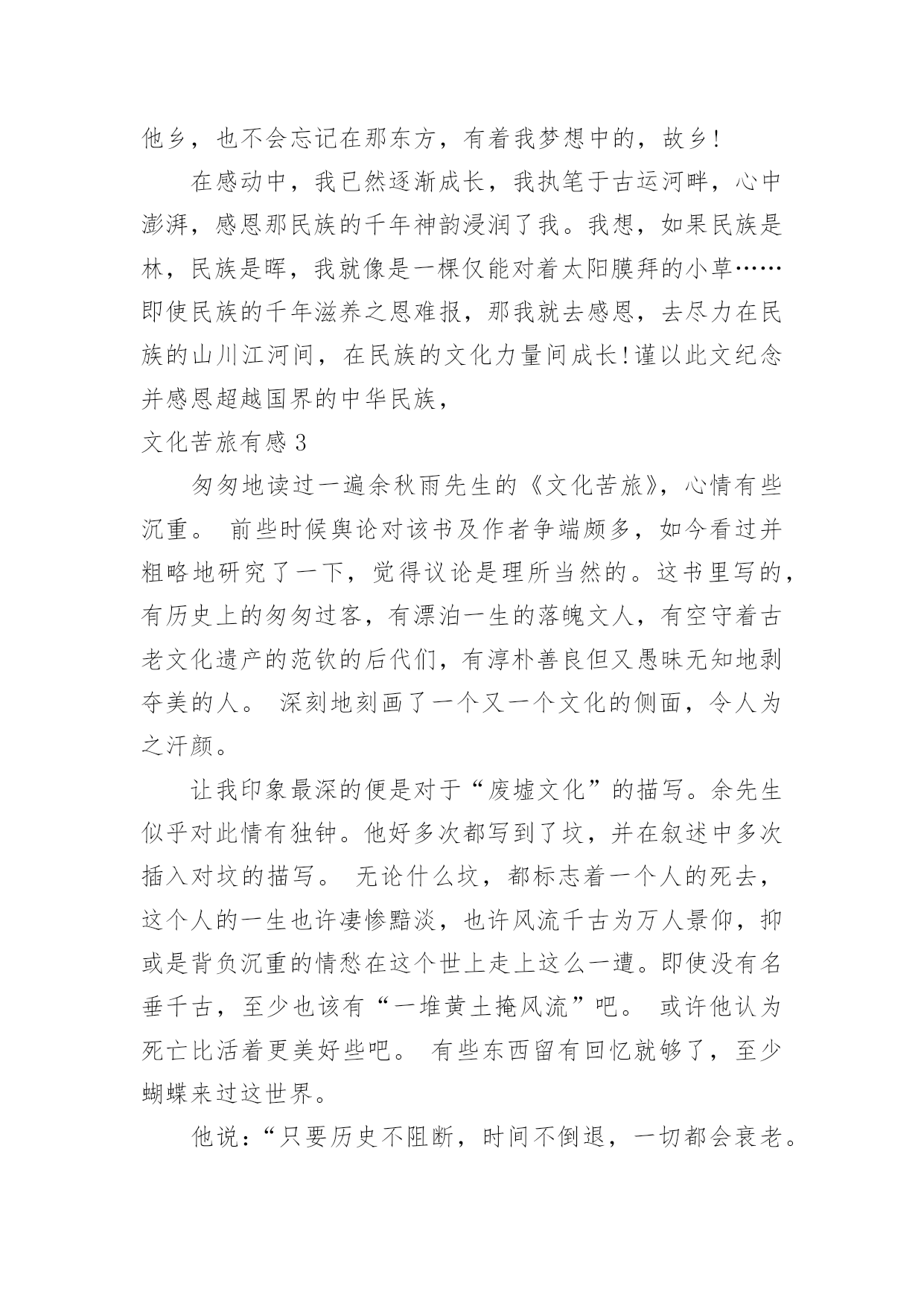 他乡，也不会忘记在那东方，有着我梦想中的，故乡!

在感动中，我已然逐渐成长，我执笔于古运河畔，心中澎湃，感恩那民族的千年神韵浸润了我。我想，如果民族是林，民族是晖，我就像是一棵仅能对着太阳膜拜的小草……即使民族的千年滋养之恩难报，那我就去感恩，去尽力在民族的山川江河间，在民族的文化力量间成长!谨以此文纪念并感恩超越国界的中华民族，

文化苦旅有感3

匆匆地读过一遍余秋雨先生的《文化苦旅》，心情有些沉重。 前些时候舆论对该书及作者争端颇多，如今看过并粗略地研究了一下，觉得议论是理所当然的。这书里写的，有历史上的匆匆过客，有漂泊一生的落魄文人，有空守着古老文化遗产的范钦的后代们，有淳朴善良但又愚昧无知地剥夺美的人。 深刻地刻画了一个又一个文化的侧面，令人为之汗颜。

让我印象最深的便是对于“废墟文化”的描写。余先生似乎对此情有独钟。他好多次都写到了坟，并在叙述中多次插入对坟的描写。 无论什么坟，都标志着一个人的死去，这个人的一生也许凄惨黯淡，也许风流千古为万人景仰，抑或是背负沉重的情愁在这个世上走上这么一遭。即使没有名垂千古，至少也该有“一堆黄土掩风流”吧。 或许他认为死亡比活着更美好些吧。 有些东西留有回忆就够了，至少蝴蝶来过这世界。

他说：“只要历史不阻断，时间不倒退，一切都会衰老。